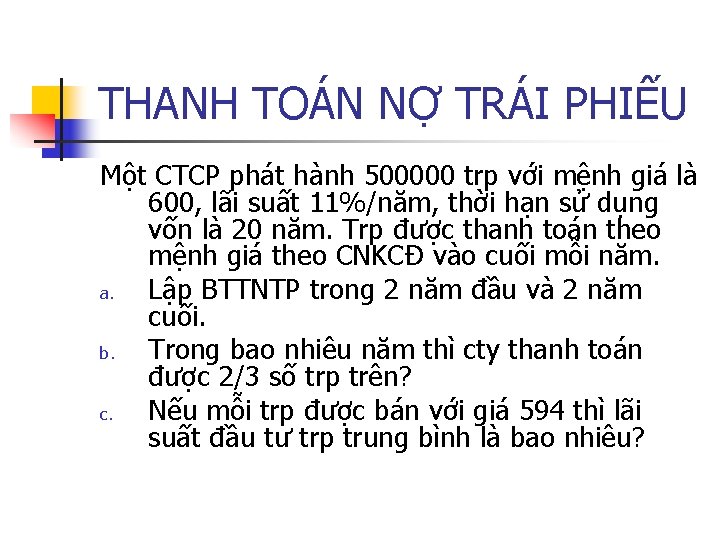 THANH TOÁN NỢ TRÁI PHIẾU

Một CTCP phát hành 500000 trp với mệnh giá là 600, lãi suất 11%/năm, thời hạn sử dụng vốn là 20 năm. Trp được thanh toán theo mệnh giá theo CNKCĐ vào cuối mỗi năm.

a. Lập BTTNTP trong 2 năm đầu và 2 năm cuối.

b. Trong bao nhiêu năm thì cty thanh toán được 2/3 số trp trên?

c. Nếu mỗi trp được bán với giá 594 thì lãi suất đầu tư trp trung bình là bao nhiêu?